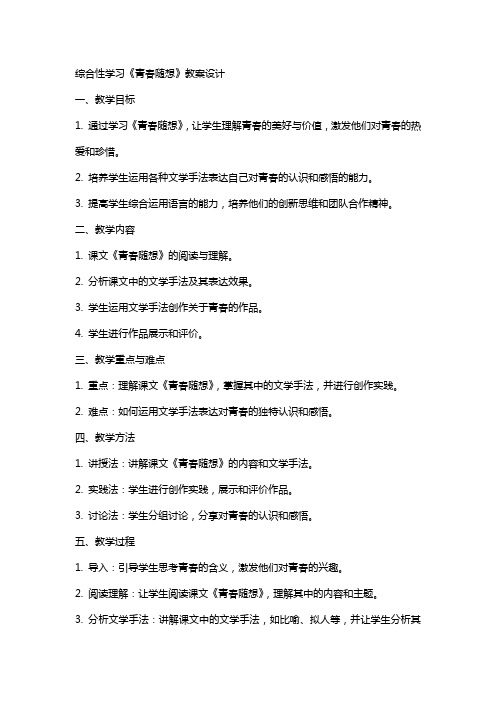 综合性学习《青春随想》教案设计

一、教学目标

1. 通过学习《青春随想》，让学生理解青春的美好与价值，激发他们对青春的热爱和珍惜。

2. 培养学生运用各种文学手法表达自己对青春的认识和感悟的能力。

3. 提高学生综合运用语言的能力，培养他们的创新思维和团队合作精神。

二、教学内容

1. 课文《青春随想》的阅读与理解。

2. 分析课文中的文学手法及其表达效果。

3. 学生运用文学手法创作关于青春的作品。

4. 学生进行作品展示和评价。

三、教学重点与难点

1. 重点：理解课文《青春随想》，掌握其中的文学手法，并进行创作实践。

2. 难点：如何运用文学手法表达对青春的独特认识和感悟。

四、教学方法

1. 讲授法：讲解课文《青春随想》的内容和文学手法。

2. 实践法：学生进行创作实践，展示和评价作品。

3. 讨论法：学生分组讨论，分享对青春的认识和感悟。

五、教学过程

1. 导入：引导学生思考青春的含义，激发他们对青春的兴趣。

2. 阅读理解：让学生阅读课文《青春随想》，理解其中的内容和主题。

3. 分析文学手法：讲解课文中的文学手法，如比喻、拟人等，并让学生分析其